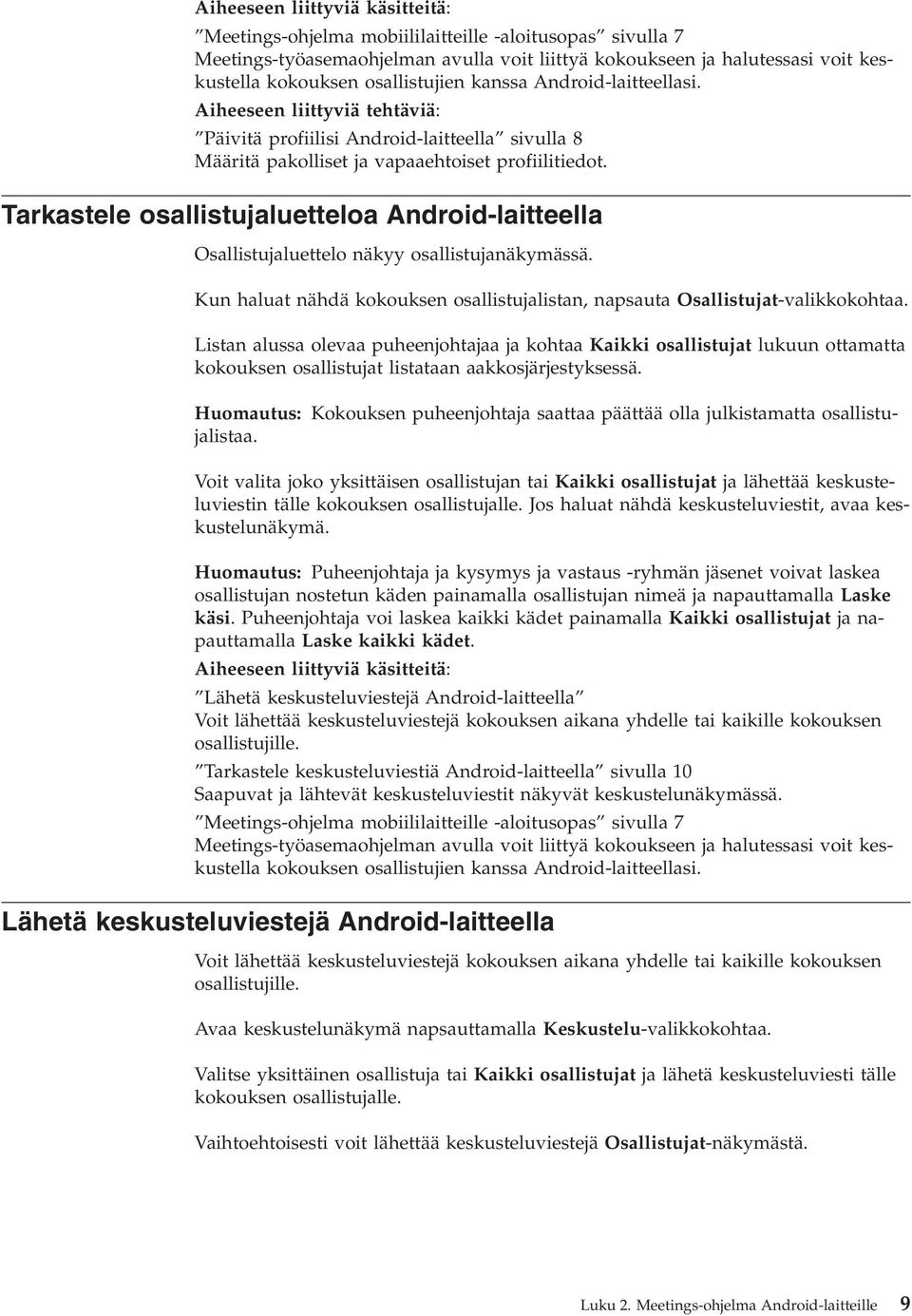 Aiheeseen liittyviä käsitteitä:

"Meetings-ohjelma mobiililaitteille -aloitusopas" sivulla 7
Meetings-työasemaohjelman avulla voit liittyä kokoukseen ja halutessasi voit keskustella kokouksen osallistujien kanssa Android-laitteellasi.

Aiheeseen liittyviä tehtäviä:

"Päivitä profiilisi Android-laitteella" sivulla 8
Määritä pakolliset ja vapaaehtoiset profiilitiedot.

Tarkastele osallistujaluetteloa Android-laitteella

Osallistujaluettelo näkyy osallistujanäkymässä.

Kun haluat nähdä kokouksen osallistujalistan, napsauta Osallistujat-valikkokohtaa.

Listan alussa olevaa puheenjohtajaa ja kohtaa Kaikki osallistujat lukuun ottamatta kokouksen osallistujat listataan aakkosjärjestyksessä.

Huomautus: Kokouksen puheenjohtaja saattaa päättää olla julkistamatta osallistujalistaa.

Voit valita joko yksittäisen osallistujan tai Kaikki osallistujat ja lähettää keskusteluviestin tälle kokouksen osallistujalle. Jos haluat nähdä keskusteluviestit, avaa keskustelunäkymä.

Huomautus: Puheenjohtaja ja kysymys ja vastaus -ryhmän jäsenet voivat laskea osallistujan nostetun käden painamalla osallistujan nimeä ja napauttamalla Laske käsi. Puheenjohtaja voi laskea kaikki kädet painamalla Kaikki osallistujat ja napauttamalla Laske kaikki kädet.

Aiheeseen liittyviä käsitteitä:

"Lähetä keskusteluviestejä Android-laitteella"
Voit lähettää keskusteluviestejä kokouksen aikana yhdelle tai kaikille kokouksen osallistujille.

"Tarkastele keskusteluviestiä Android-laitteella" sivulla 10
Saapuvat ja lähtevät keskusteluviestit näkyvät keskustelunäkymässä.

"Meetings-ohjelma mobiililaitteille -aloitusopas" sivulla 7
Meetings-työasemaohjelman avulla voit liittyä kokoukseen ja halutessasi voit keskustella kokouksen osallistujien kanssa Android-laitteellasi.

Lähetä keskusteluviestejä Android-laitteella

Voit lähettää keskusteluviestejä kokouksen aikana yhdelle tai kaikille kokouksen osallistujille.

Avaa keskustelunäkymä napsauttamalla Keskustelu-valikkokohtaa.

Valitse yksittäinen osallistuja tai Kaikki osallistujat ja lähetä keskusteluviesti tälle kokouksen osallistujalle.

Vaihtoehtoisesti voit lähettää keskusteluviestejä Osallistujat-näkymästä.

Luku 2. Meetings-ohjelma Android-laitteille 9